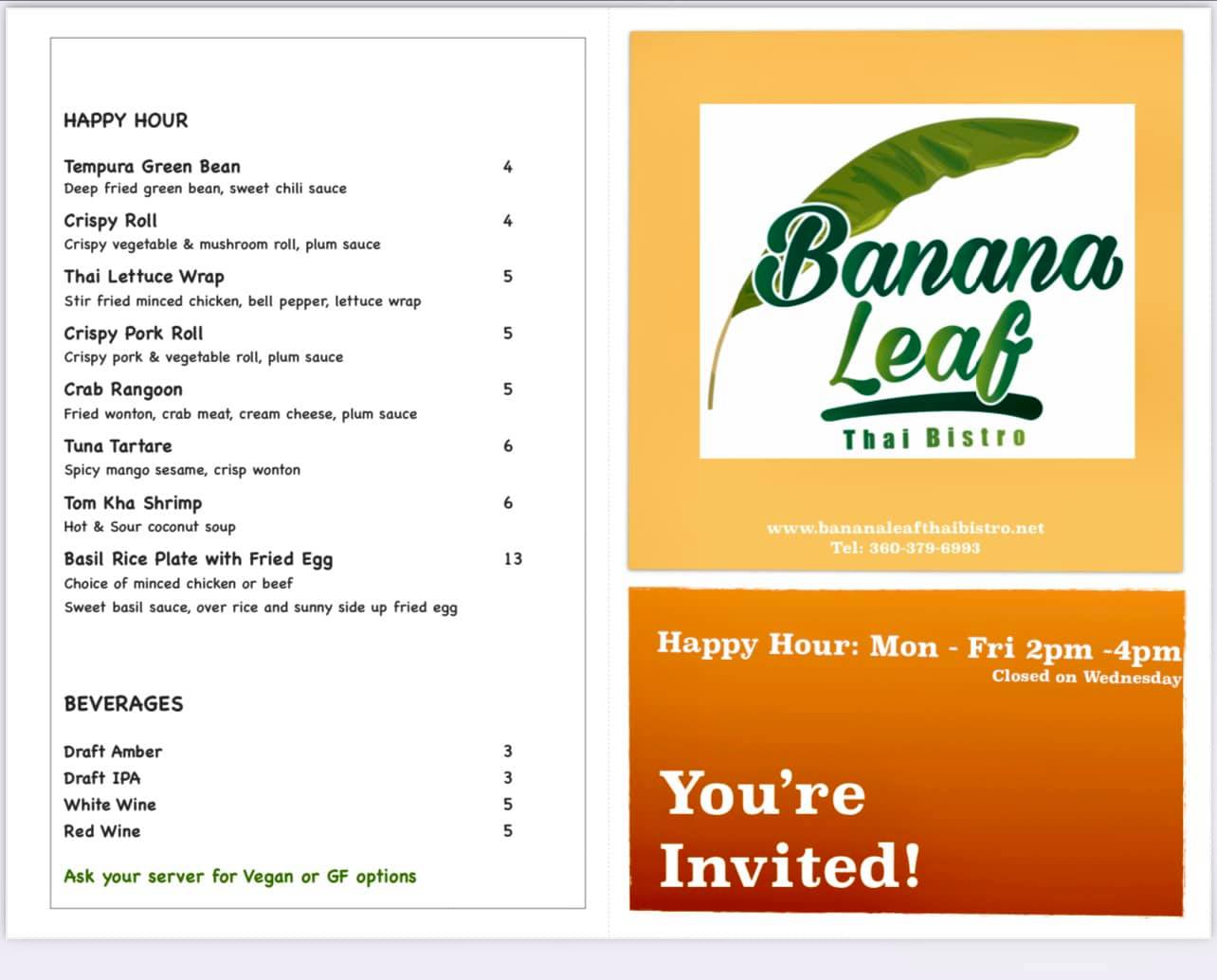 HAPPY HOUR

Tempura Green Bean 4
Deep fried green bean, sweet chili sauce

Crispy Roll 4
Crispy vegetable & mushroom roll, plum sauce

Thai Lettuce Wrap 5
Stir fried minced chicken, bell pepper, lettuce wrap

Crispy Pork Roll 5
Crispy pork & vegetable roll, plum sauce

Crab Rangoon 5
Fried wonton, crab meat, cream cheese, plum sauce

Tuna Tartare 6
Spicy mango sesame, crisp wonton

Tom Kha Shrimp 6
Hot & Sour coconut soup

Basil Rice Plate with Fried Egg 13
Choice of minced chicken or beef
Sweet basil sauce, over rice and sunny side up fried egg

BEVERAGES

Draft Amber 3
Draft IPA 3
White Wine 5
Red Wine 5

Ask your server for Vegan or GF options

Banana Leaf
Thai Bistro

www.bananaleafthaibistro.net
Tel: 360-379-6993

Happy Hour: Mon - Fri 2pm -4pm
Closed on Wednesday

You're Invited!